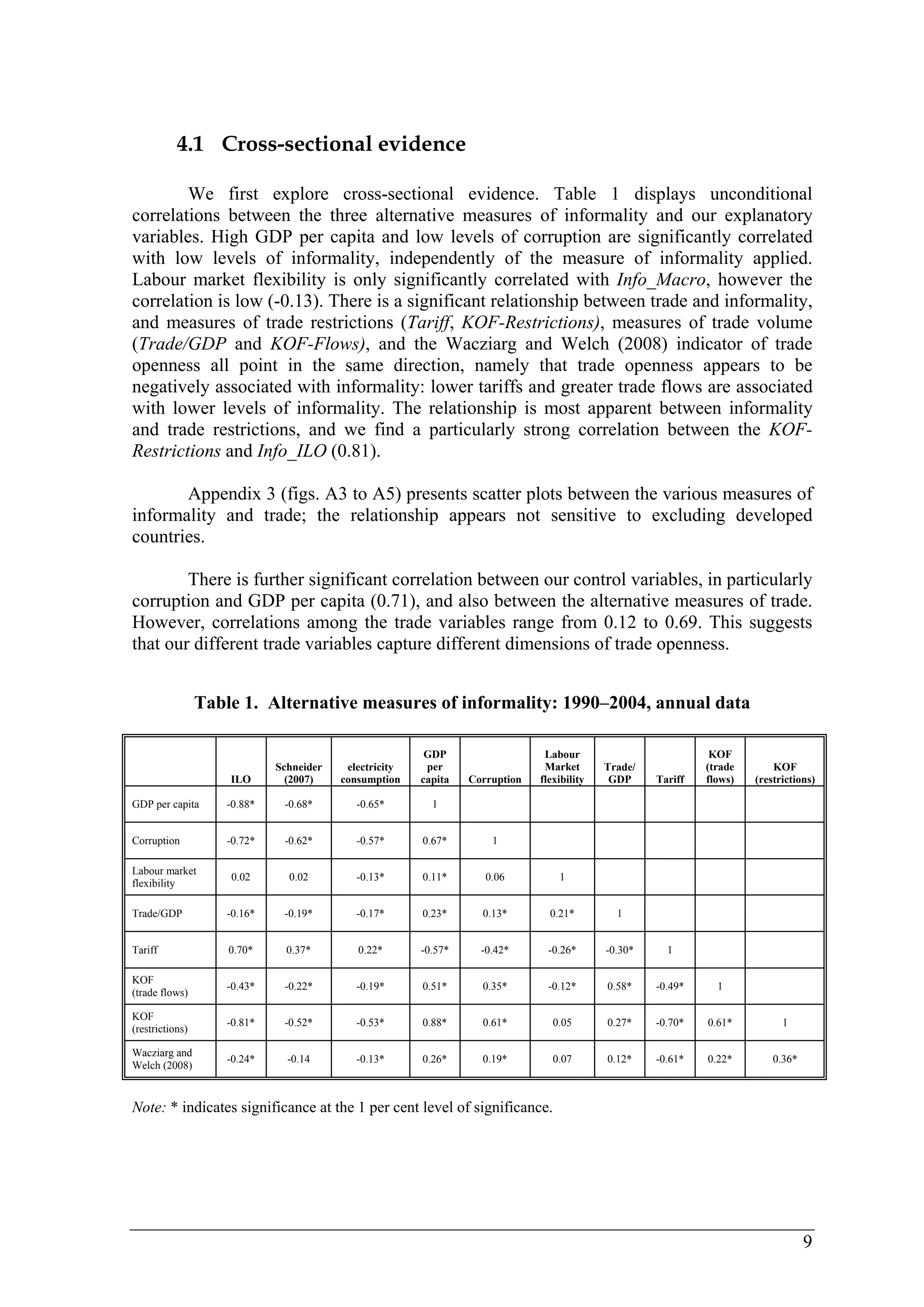 4.1 Cross-sectional evidence

We first explore cross-sectional evidence. Table 1 displays unconditional correlations between the three alternative measures of informality and our explanatory variables. High GDP per capita and low levels of corruption are significantly correlated with low levels of informality, independently of the measure of informality applied. Labour market flexibility is only significantly correlated with Info_Macro, however the correlation is low (-0.13). There is a significant relationship between trade and informality, and measures of trade restrictions (Tariff, KOF-Restrictions), measures of trade volume (Trade/GDP and KOF-Flows), and the Wacziarg and Welch (2008) indicator of trade openness all point in the same direction, namely that trade openness appears to be negatively associated with informality: lower tariffs and greater trade flows are associated with lower levels of informality. The relationship is most apparent between informality and trade restrictions, and we find a particularly strong correlation between the KOF-Restrictions and Info_ILO (0.81).

Appendix 3 (figs. A3 to A5) presents scatter plots between the various measures of informality and trade; the relationship appears not sensitive to excluding developed countries.

There is further significant correlation between our control variables, in particularly corruption and GDP per capita (0.71), and also between the alternative measures of trade. However, correlations among the trade variables range from 0.12 to 0.69. This suggests that our different trade variables capture different dimensions of trade openness.

Table 1. Alternative measures of informality: 1990–2004, annual data

| | ILO | Schneider (2007) | electricity consumption | GDP per capita | Corruption | Labour Market flexibility | Trade/ GDP | Tariff | KOF (trade flows) | KOF (restrictions) |
|---|---|---|---|---|---|---|---|---|---|---|
| GDP per capita | -0.88* | -0.68* | -0.65* | 1 | | | | | | |
| Corruption | -0.72* | -0.62* | -0.57* | 0.67* | 1 | | | | | |
| Labour market flexibility | 0.02 | 0.02 | -0.13* | 0.11* | 0.06 | 1 | | | | |
| Trade/GDP | -0.16* | -0.19* | -0.17* | 0.23* | 0.13* | 0.21* | 1 | | | |
| Tariff | 0.70* | 0.37* | 0.22* | -0.57* | -0.42* | -0.26* | -0.30* | 1 | | |
| KOF (trade flows) | -0.43* | -0.22* | -0.19* | 0.51* | 0.35* | -0.12* | 0.58* | -0.49* | 1 | |
| KOF (restrictions) | -0.81* | -0.52* | -0.53* | 0.88* | 0.61* | 0.05 | 0.27* | -0.70* | 0.61* | 1 |
| Wacziarg and Welch (2008) | -0.24* | -0.14 | -0.13* | 0.26* | 0.19* | 0.07 | 0.12* | -0.61* | 0.22* | 0.36* |

Note: * indicates significance at the 1 per cent level of significance.

9